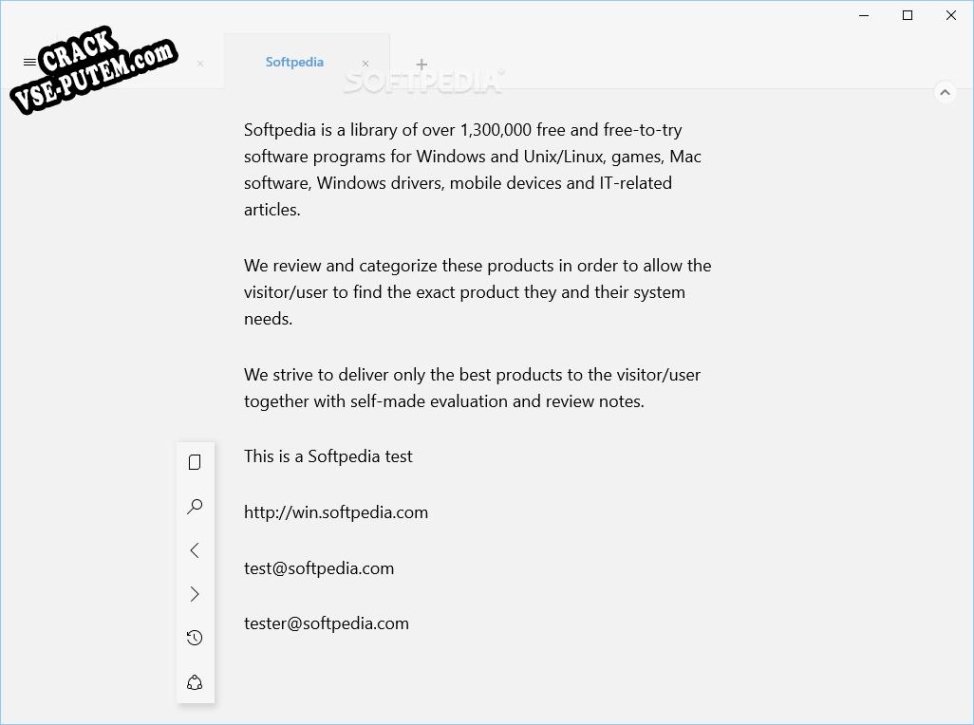 CRACK
VSE-PUTEM.com

Softpedia

SOFTPEDIA

Softpedia is a library of over 1,300,000 free and free-to-try software programs for Windows and Unix/Linux, games, Mac software, Windows drivers, mobile devices and IT-related articles.

We review and categorize these products in order to allow the visitor/user to find the exact product they and their system needs.

We strive to deliver only the best products to the visitor/user together with self-made evaluation and review notes.

This is a Softpedia test

http://win.softpedia.com

test@softpedia.com

tester@softpedia.com